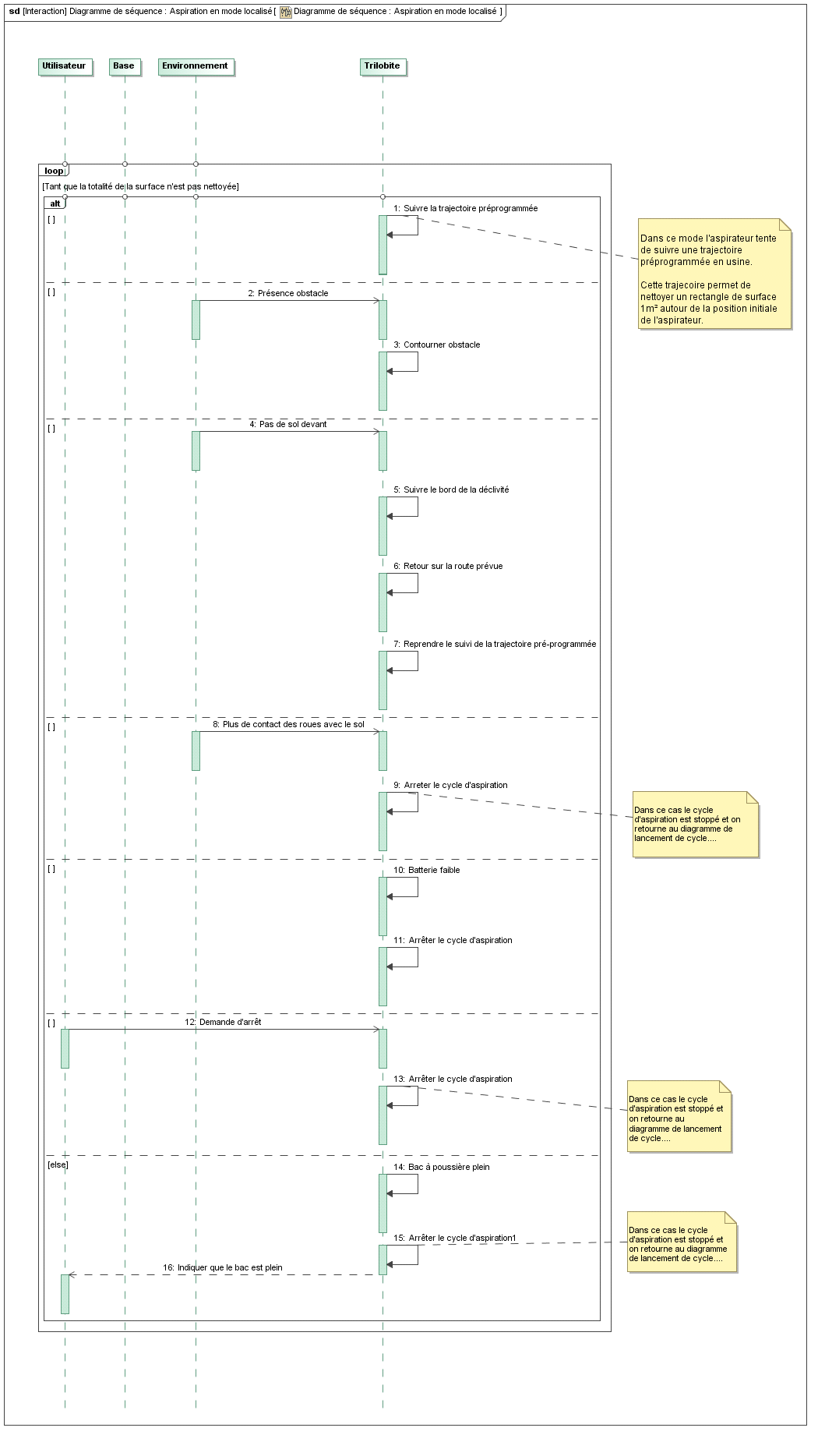 sd [Interaction] Diagramme de séquence : Aspiration en mode localisé [ Diagramme de séquence : Aspiration en mode localisé ]

Utilisateur

Base

Environnement

Trilobite

loop

[Tant que la totalité de la surface n'est pas nettoyée]

alt

[ ]

1: Suivre la trajectoire préprogrammée

Dans ce mode l'aspirateur tente de suivre une trajectoire préprogrammée en usine.

Cette trajecoire permet de nettoyer un rectangle de surface 1m² autour de la position initiale de l'aspirateur.

[ ]

2: Présence obstacle

3: Contourner obstacle

[ ]

4: Pas de sol devant

5: Suivre le bord de la déclivité

6: Retour sur la route prévue

7: Reprendre le suivi de la trajectoire pré-programmée

[ ]

8: Plus de contact des roues avec le sol

9: Arreter le cycle d'aspiration

Dans ce cas le cycle d'aspiration est stoppé et on retourne au diagramme de lancement de cycle....

[ ]

10: Batterie faible

11: Arrêter le cycle d'aspiration

[ ]

12: Demande d'arrêt

13: Arrêter le cycle d'aspiration

Dans ce cas le cycle d'aspiration est stoppé et on retourne au diagramme de lancement de cycle....

[else]

14: Bac à poussière plein

15: Arrêter le cycle d'aspiration1

Dans ce cas le cycle d'aspiration est stoppé et on retourne au diagramme de lancement de cycle....

16: Indiquer que le bac est plein